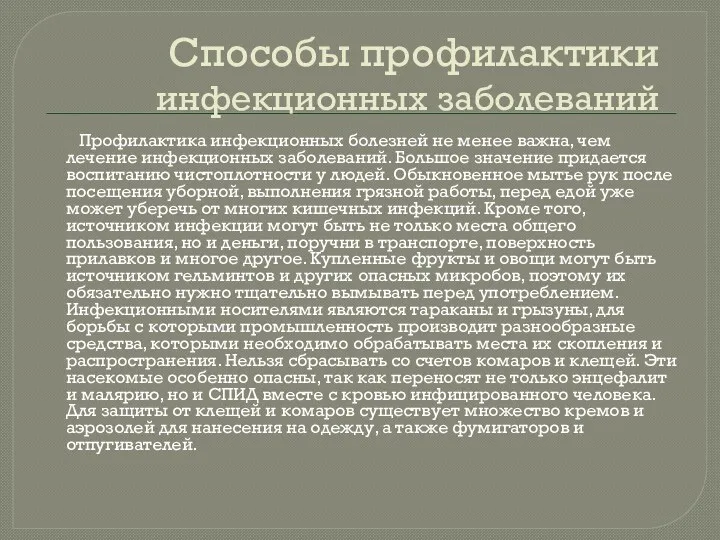 Способы профилактики инфекционных заболеваний

Профилактика инфекционных болезней не менее важна, чем лечение инфекционных заболеваний. Большое значение придается воспитанию чистоплотности у людей. Обыкновенное мытье рук после посещения уборной, выполнения грязной работы, перед едой уже может уберечь от многих кишечных инфекций. Кроме того, источником инфекции могут быть не только места общего пользования, но и деньги, поручни в транспорте, поверхность прилавков и многое другое. Купленные фрукты и овощи могут быть источником гельминтов и других опасных микробов, поэтому их обязательно нужно тщательно вымывать перед употреблением. Инфекционными носителями являются тараканы и грызуны, для борьбы с которыми промышленность производит разнообразные средства, которыми необходимо обрабатывать места их скопления и распространения. Нельзя сбрасывать со счетов комаров и клещей. Эти насекомые особенно опасны, так как переносят не только энцефалит и малярию, но и СПИД вместе с кровью инфицированного человека. Для защиты от клещей и комаров существует множество кремов и аэрозолей для нанесения на одежду, а также фумигаторов и отпугивателей.